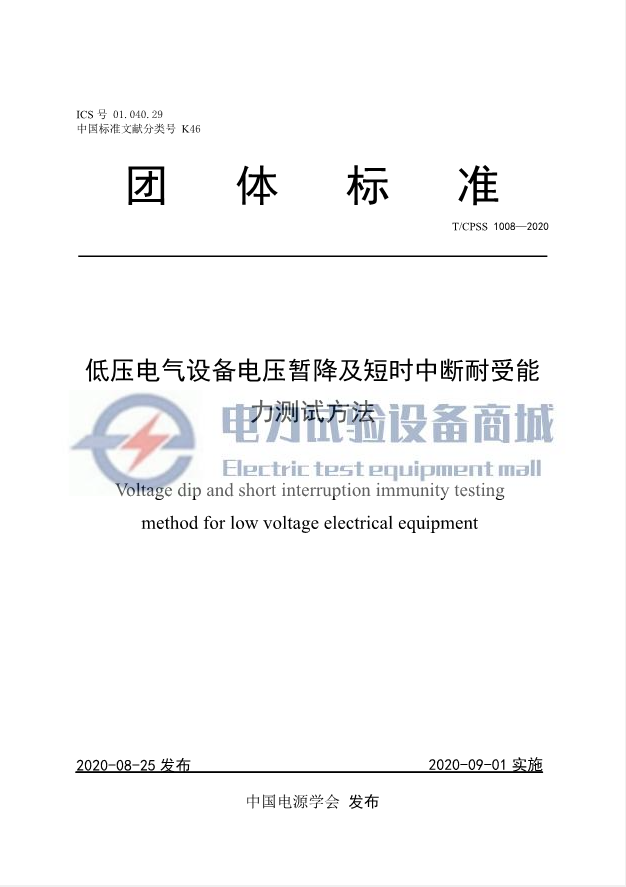 ICS 号 01.040.29
中国标准文献分类号 K46

团 体 标 准

T/CPSS 1008—2020

低压电气设备电压暂降及短时中断耐受能力测试方法

电力试验设备商城
Electric test equipment mall

Voltage dip and short interruption immunity testing method for low voltage electrical equipment

2020-08-25 发布 2020-09-01 实施

中国电源学会 发布